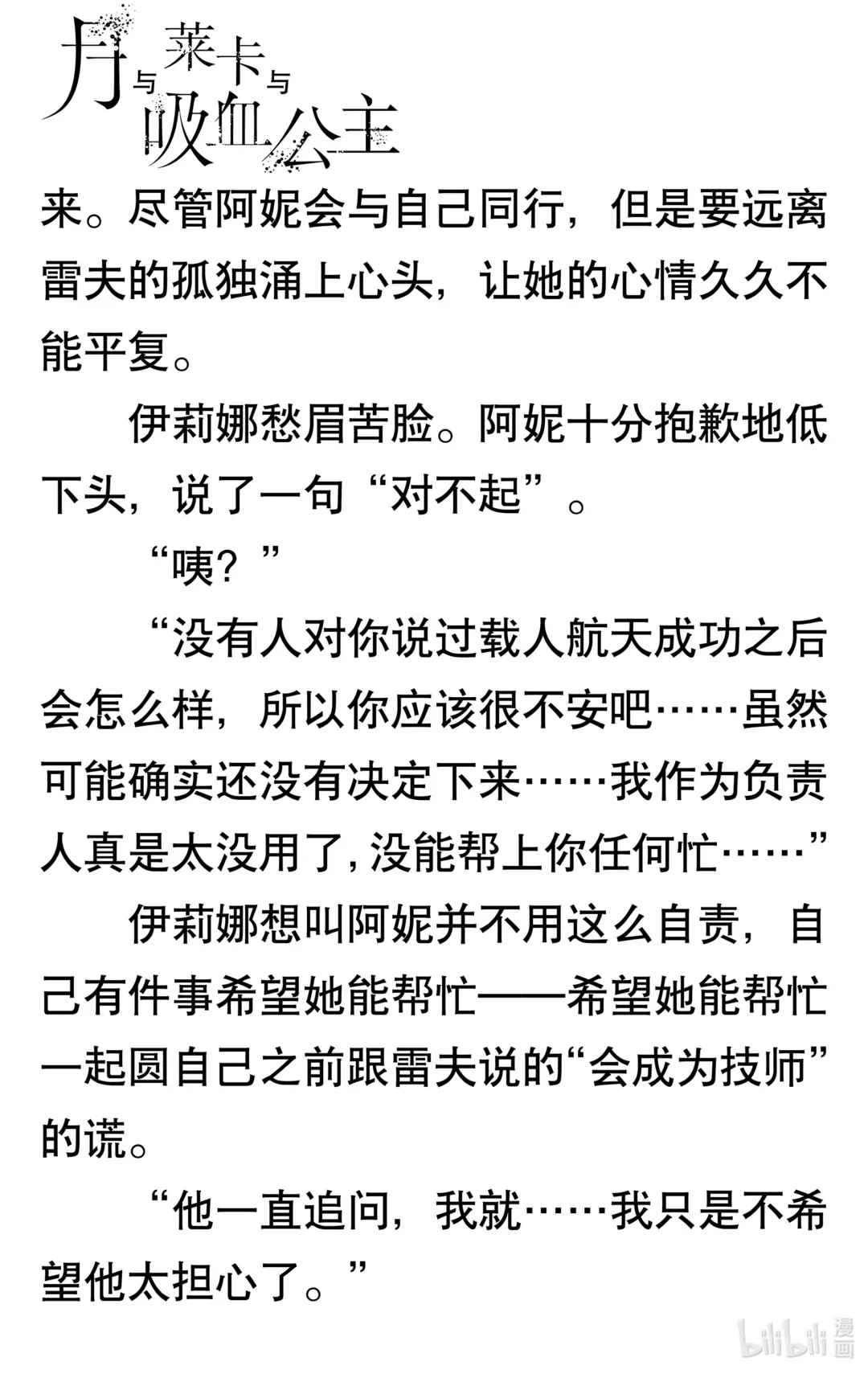 月与莱卡与吸血公主

来。尽管阿妮会与自己同行，但是要远离雷夫的孤独涌上心头，让她的心情久久不能平复。

伊莉娜愁眉苦脸。阿妮十分抱歉地低下头，说了一句“对不起”。

“咦？”

“没有人对你说过载人航天成功之后会怎么样，所以你应该很不安吧……虽然可能确实还没有决定下来……我作为负责人真是太没用了，没能帮上你任何忙……”

伊莉娜想叫阿妮并不用这么自责，自己有件事希望她能帮忙——希望她能帮忙一起圆自己之前跟雷夫说的“会成为技师”的谎。

“他一直追问，我就……我只是不希望他太担心了。”

bilibili 漫画